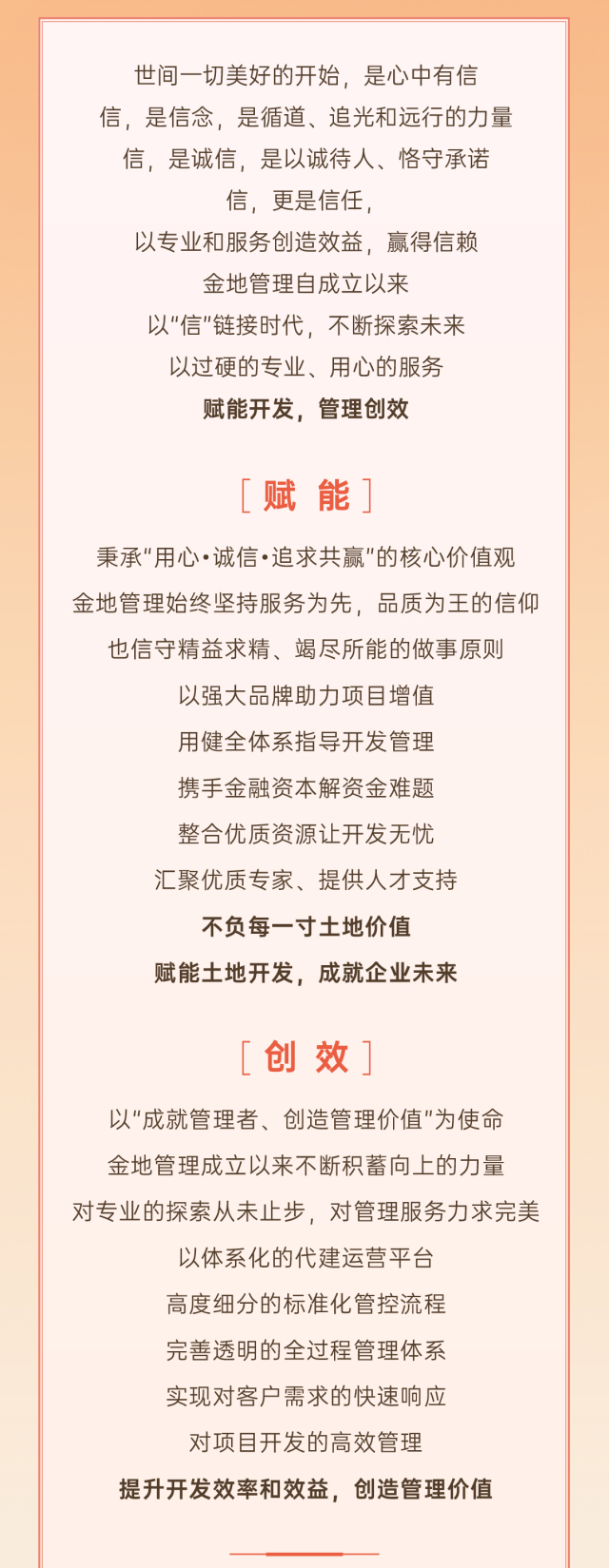 世间一切美好的开始，是心中有信

信，是信念，是循道、追光和远行的力量

信，是诚信，是以诚待人、恪守承诺

信，更是信任，

以专业和服务创造效益，赢得信赖

金地管理自成立以来

以“信”链接时代，不断探索未来

以过硬的专业、用心的服务

赋能开发，管理创效

[ 赋 能 ]

秉承“用心•诚信•追求共赢”的核心价值观

金地管理始终坚持服务为先，品质为王的信仰

也信守精益求精、竭尽所能的做事原则

以强大品牌助力项目增值

用健全体系指导开发管理

携手金融资本解资金难题

整合优质资源让开发无忧

汇聚优质专家、提供人才支持

不负每一寸土地价值

赋能土地开发，成就企业未来

[ 创 效 ]

以“成就管理者、创造管理价值”为使命

金地管理成立以来不断积蓄向上的力量

对专业的探索从未止步，对管理服务力求完美

以体系化的代建运营平台

高度细分的标准化管控流程

完善透明的全过程管理体系

实现对客户需求的快速响应

对项目开发的高效管理

提升开发效率和效益，创造管理价值